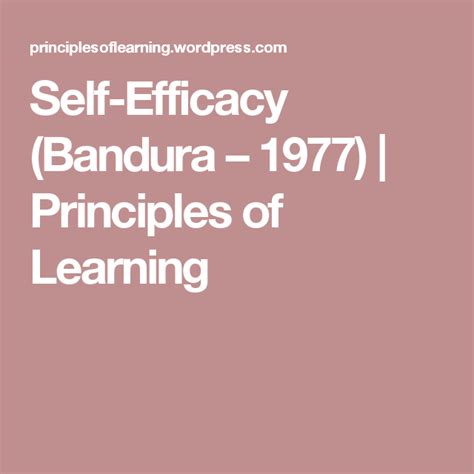 principlesoflearning.wordpress.com

Self-Efficacy (Bandura – 1977) | Principles of Learning